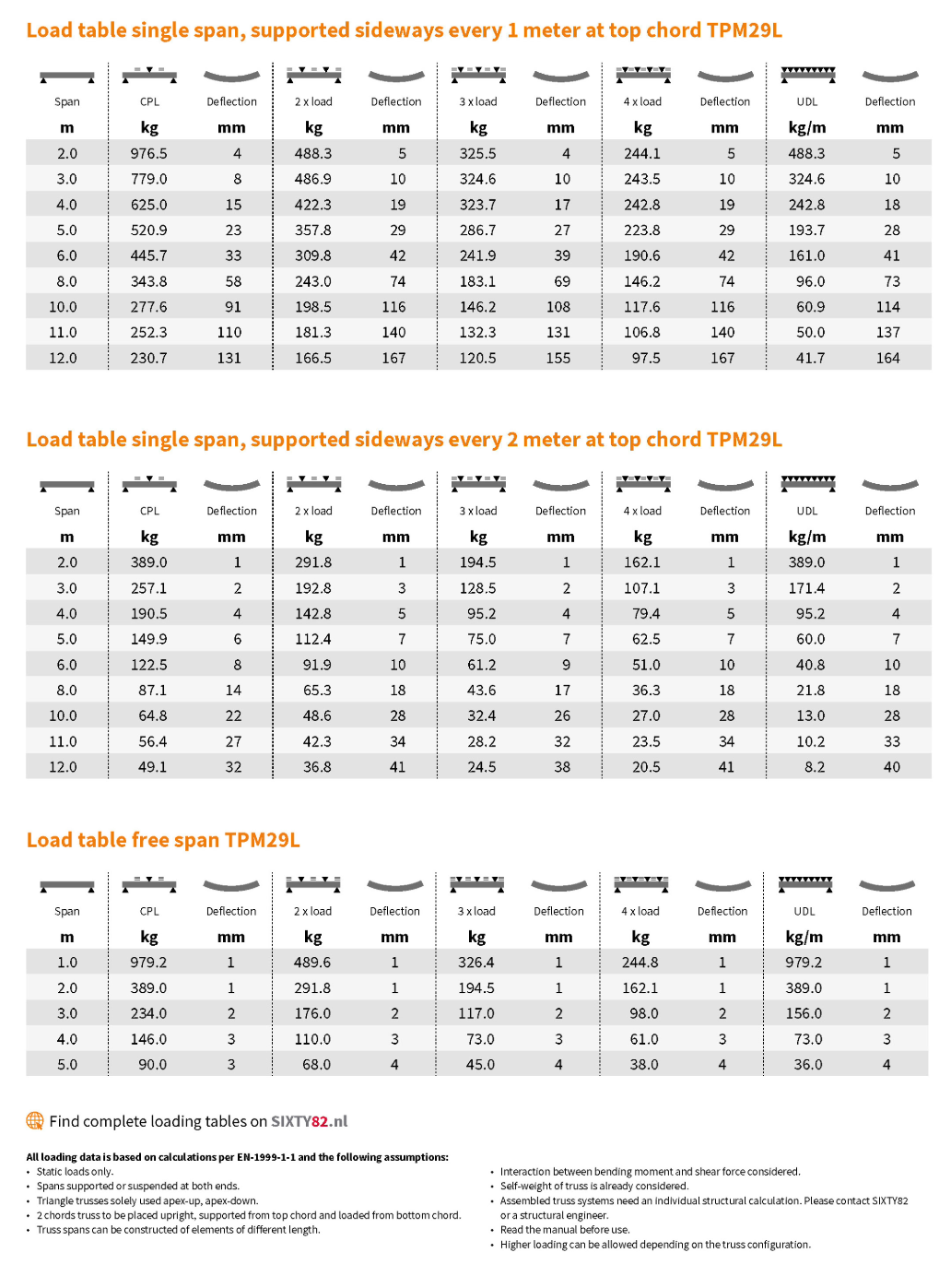 Load table single span, supported sideways every 1 meter at top chord TPM29L

| Span | CPL | Deflection | 2 x load | Deflection | 3 x load | Deflection | 4 x load | Deflection | UDL | Deflection |
|---|---|---|---|---|---|---|---|---|---|---|
| m | kg | mm | kg | mm | kg | mm | kg | mm | kg/m | mm |
| 2.0 | 976.5 | 4 | 488.3 | 5 | 325.5 | 4 | 244.1 | 5 | 488.3 | 5 |
| 3.0 | 779.0 | 8 | 486.9 | 10 | 324.6 | 10 | 243.5 | 10 | 324.6 | 10 |
| 4.0 | 625.0 | 15 | 422.3 | 19 | 323.7 | 17 | 242.8 | 19 | 242.8 | 18 |
| 5.0 | 520.9 | 23 | 357.8 | 29 | 286.7 | 27 | 223.8 | 29 | 193.7 | 28 |
| 6.0 | 445.7 | 33 | 309.8 | 42 | 241.9 | 39 | 190.6 | 42 | 161.0 | 41 |
| 8.0 | 343.8 | 58 | 243.0 | 74 | 183.1 | 69 | 146.2 | 74 | 96.0 | 73 |
| 10.0 | 277.6 | 91 | 198.5 | 116 | 146.2 | 108 | 117.6 | 116 | 60.9 | 114 |
| 11.0 | 252.3 | 110 | 181.3 | 140 | 132.3 | 131 | 106.8 | 140 | 50.0 | 137 |
| 12.0 | 230.7 | 131 | 166.5 | 167 | 120.5 | 155 | 97.5 | 167 | 41.7 | 164 |

Load table single span, supported sideways every 2 meter at top chord TPM29L

| Span | CPL | Deflection | 2 x load | Deflection | 3 x load | Deflection | 4 x load | Deflection | UDL | Deflection |
|---|---|---|---|---|---|---|---|---|---|---|
| m | kg | mm | kg | mm | kg | mm | kg | mm | kg/m | mm |
| 2.0 | 389.0 | 1 | 291.8 | 1 | 194.5 | 1 | 162.1 | 1 | 389.0 | 1 |
| 3.0 | 257.1 | 2 | 192.8 | 3 | 128.5 | 2 | 107.1 | 3 | 171.4 | 2 |
| 4.0 | 190.5 | 4 | 142.8 | 5 | 95.2 | 4 | 79.4 | 5 | 95.2 | 4 |
| 5.0 | 149.9 | 6 | 112.4 | 7 | 75.0 | 7 | 62.5 | 7 | 60.0 | 7 |
| 6.0 | 122.5 | 8 | 91.9 | 10 | 61.2 | 9 | 51.0 | 10 | 40.8 | 10 |
| 8.0 | 87.1 | 14 | 65.3 | 18 | 43.6 | 17 | 36.3 | 18 | 21.8 | 18 |
| 10.0 | 64.8 | 22 | 48.6 | 28 | 32.4 | 26 | 27.0 | 28 | 13.0 | 28 |
| 11.0 | 56.4 | 27 | 42.3 | 34 | 28.2 | 32 | 23.5 | 34 | 10.2 | 33 |
| 12.0 | 49.1 | 32 | 36.8 | 41 | 24.5 | 38 | 20.5 | 41 | 8.2 | 40 |

Load table free span TPM29L

| Span | CPL | Deflection | 2 x load | Deflection | 3 x load | Deflection | 4 x load | Deflection | UDL | Deflection |
|---|---|---|---|---|---|---|---|---|---|---|
| m | kg | mm | kg | mm | kg | mm | kg | mm | kg/m | mm |
| 1.0 | 979.2 | 1 | 489.6 | 1 | 326.4 | 1 | 244.8 | 1 | 979.2 | 1 |
| 2.0 | 389.0 | 1 | 291.8 | 1 | 194.5 | 1 | 162.1 | 1 | 389.0 | 1 |
| 3.0 | 234.0 | 2 | 176.0 | 2 | 117.0 | 2 | 98.0 | 2 | 156.0 | 2 |
| 4.0 | 146.0 | 3 | 110.0 | 3 | 73.0 | 3 | 61.0 | 3 | 73.0 | 3 |
| 5.0 | 90.0 | 3 | 68.0 | 4 | 45.0 | 4 | 38.0 | 4 | 36.0 | 4 |

Find complete loading tables on SIXTY82.nl

All loading data is based on calculations per EN-1999-1-1 and the following assumptions:
• Static loads only.
• Spans supported or suspended at both ends.
• Triangle trusses solely used apex-up, apex-down.
• 2 chords truss to be placed upright, supported from top chord and loaded from bottom chord.
• Truss spans can be constructed of elements of different length.

• Interaction between bending moment and shear force considered.
• Self-weight of truss is already considered.
• Assembled truss systems need an individual structural calculation. Please contact SIXTY82 or a structural engineer.
• Read the manual before use.
• Higher loading can be allowed depending on the truss configuration.